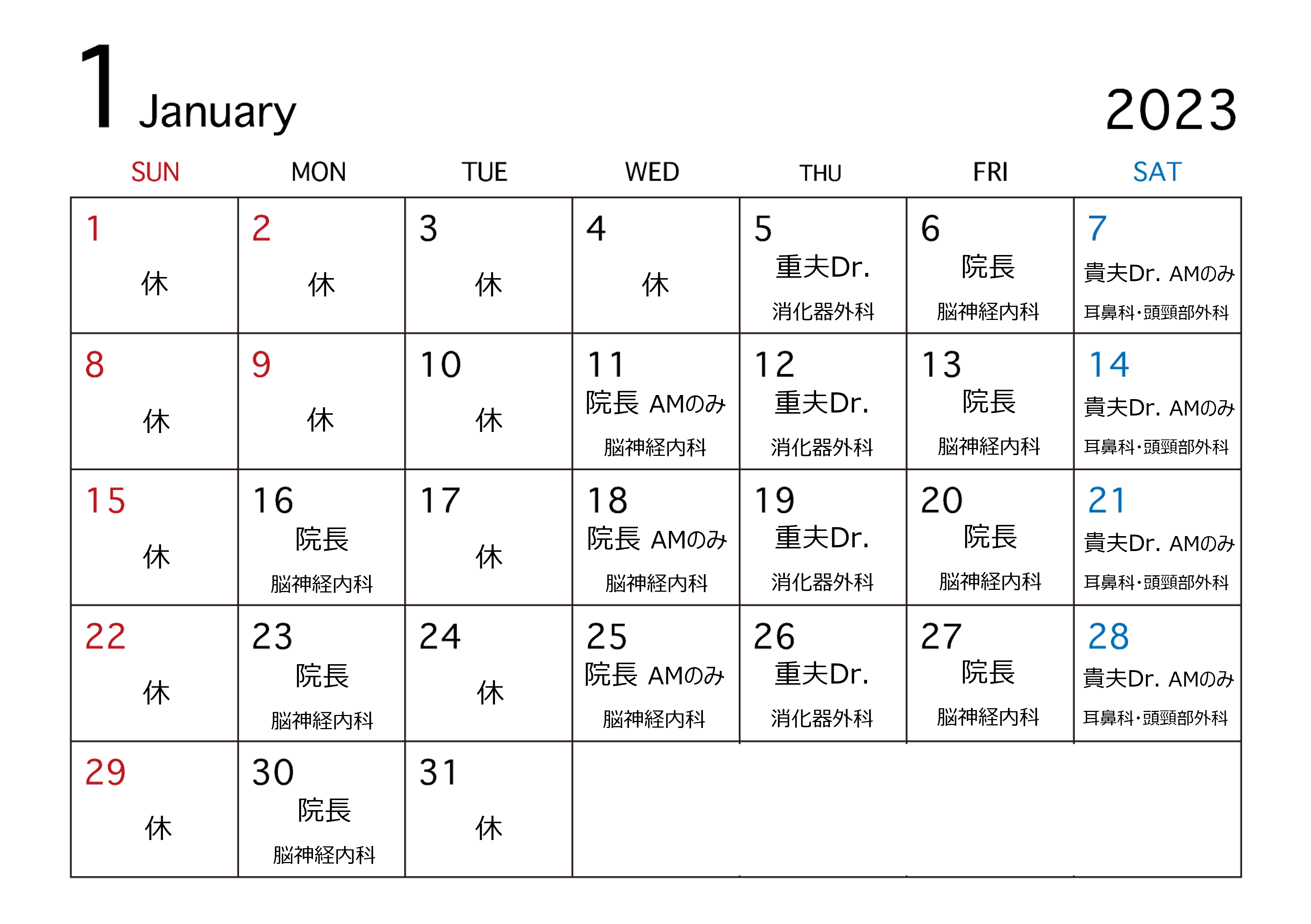 1 January

2023

| SUN | MON | TUE | WED | THU | FRI | SAT |
|---|---|---|---|---|---|---|
| 1 休 | 2 休 | 3 休 | 4 休 | 5 重夫Dr. 消化器外科 | 6 院長 脳神経内科 | 7 貴夫Dr. AMのみ 耳鼻科・頭頸部外科 |
| 8 休 | 9 休 | 10 休 | 11 院長 AMのみ 脳神経内科 | 12 重夫Dr. 消化器外科 | 13 院長 脳神経内科 | 14 貴夫Dr. AMのみ 耳鼻科・頭頸部外科 |
| 15 休 | 16 院長 脳神経内科 | 17 休 | 18 院長 AMのみ 脳神経内科 | 19 重夫Dr. 消化器外科 | 20 院長 脳神経内科 | 21 貴夫Dr. AMのみ 耳鼻科・頭頸部外科 |
| 22 休 | 23 院長 脳神経内科 | 24 休 | 25 院長 AMのみ 脳神経内科 | 26 重夫Dr. 消化器外科 | 27 院長 脳神経内科 | 28 貴夫Dr. AMのみ 耳鼻科・頭頸部外科 |
| 29 休 | 30 院長 脳神経内科 | 31 休 | | | | |